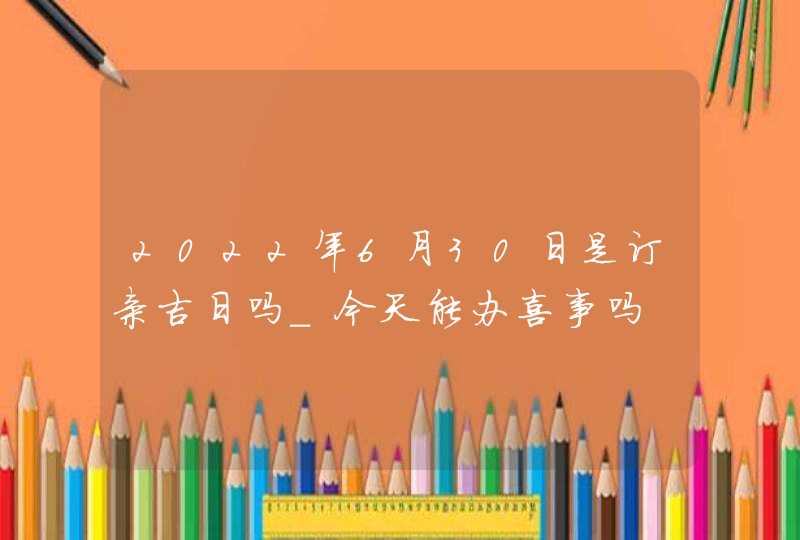 2022年6月30日是订亲吉日吗_今天能办喜事吗